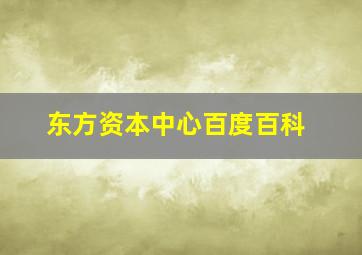 东方资本中心百度百科